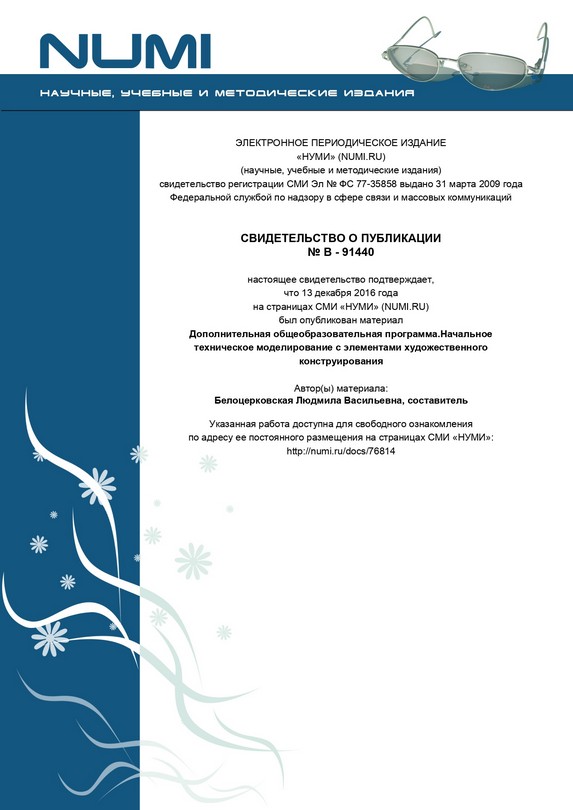 NUMI

НАУЧНЫЕ, УЧЕБНЫЕ И МЕТОДИЧЕСКИЕ ИЗДАНИЯ

ЭЛЕКТРОННОЕ ПЕРИОДИЧЕСКОЕ ИЗДАНИЕ
«НУМИ» (NUMI.RU)
(научные, учебные и методические издания)
свидетельство регистрации СМИ Эл № ФС 77-35858 выдано 31 марта 2009 года
Федеральной службой по надзору в сфере связи и массовых коммуникаций

СВИДЕТЕЛЬСТВО О ПУБЛИКАЦИИ
№ В - 91440

настоящее свидетельство подтверждает,
что 13 декабря 2016 года
на страницах СМИ «НУМИ» (NUMI.RU)
был опубликован материал
Дополнительная общеобразовательная программа.Начальное техническое моделирование с элементами художественного конструирования

Автор(ы) материала:
Белоцерковская Людмила Васильевна, составитель

Указанная работа доступна для свободного ознакомления
по адресу ее постоянного размещения на страницах СМИ «НУМИ»:
http://numi.ru/docs/76814